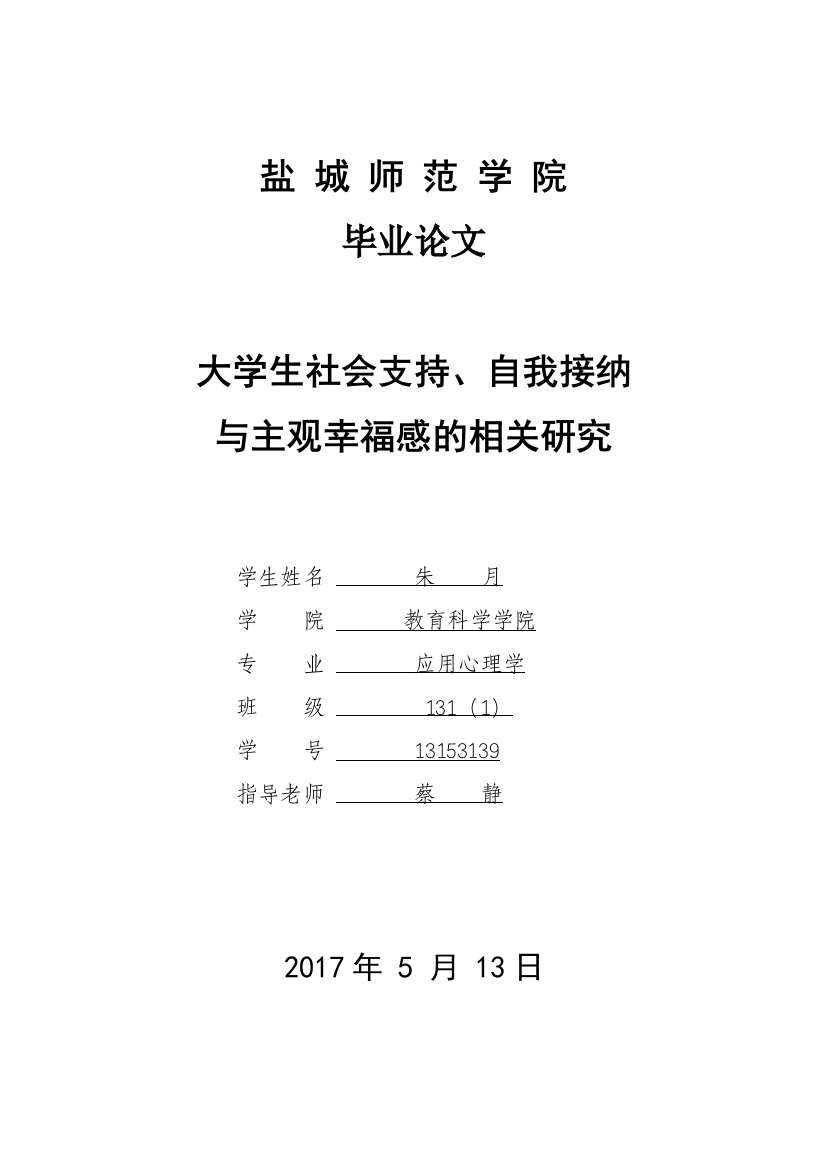 盐 城 师 范 学 院
毕业论文

大学生社会支持、自我接纳
与主观幸福感的相关研究

学生姓名 朱 月
学 院 教育科学学院
专 业 应用心理学
班 级 131（1）
学 号 13153139
指导老师 蔡 静

2017 年 5 月 13 日